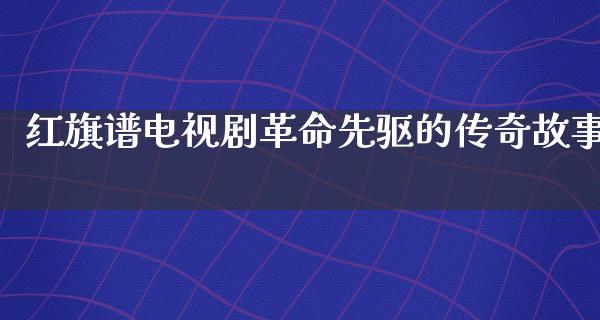 红旗谱电视剧革命先驱的传奇故事